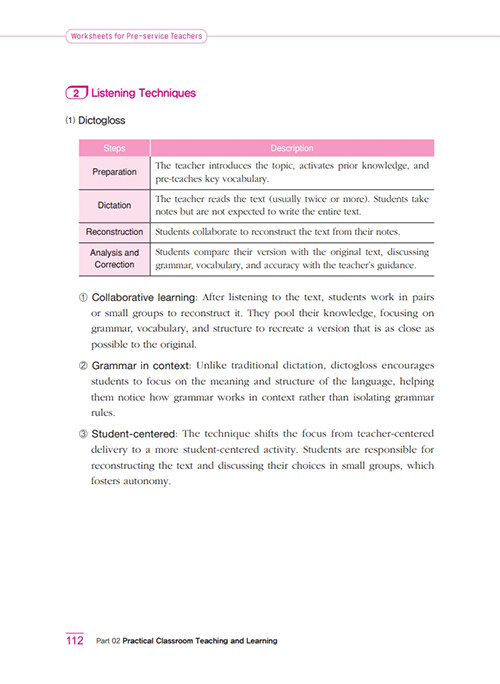 Worksheets for Pre-service Teachers

2 Listening Techniques

(1) Dictogloss

| Steps | Description |
|---|---|
| Preparation | The teacher introduces the topic, activates prior knowledge, and pre-teaches key vocabulary. |
| Dictation | The teacher reads the text (usually twice or more). Students take notes but are not expected to write the entire text. |
| Reconstruction | Students collaborate to reconstruct the text from their notes. |
| Analysis and Correction | Students compare their version with the original text, discussing grammar, vocabulary, and accuracy with the teacher's guidance. |

① Collaborative learning: After listening to the text, students work in pairs or small groups to reconstruct it. They pool their knowledge, focusing on grammar, vocabulary, and structure to recreate a version that is as close as possible to the original.

② Grammar in context: Unlike traditional dictation, dictogloss encourages students to focus on the meaning and structure of the language, helping them notice how grammar works in context rather than isolating grammar rules.

③ Student-centered: The technique shifts the focus from teacher-centered delivery to a more student-centered activity. Students are responsible for reconstructing the text and discussing their choices in small groups, which fosters autonomy.

112 Part 02 Practical Classroom Teaching and Learning